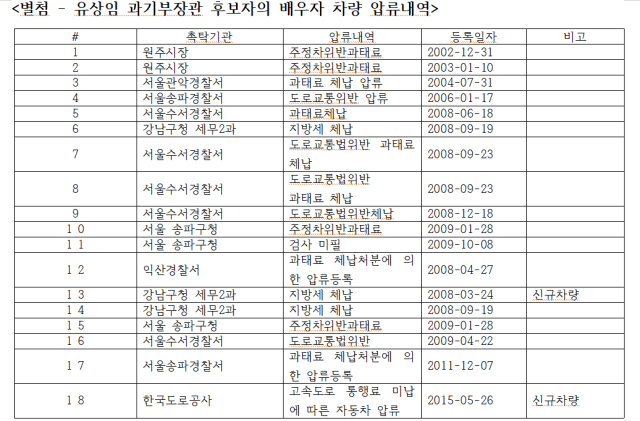 <별첨 - 유상임 과기부장관 후보자의 배우자 차량 압류내역>

| # | 촉탁기관 | 압류내역 | 등록일자 | 비고 |
|---|---|---|---|---|
| 1 | 원주시장 | 주정차위반과태료 | 2002-12-31 | |
| 2 | 원주시장 | 주정차위반과태료 | 2003-01-10 | |
| 3 | 서울관악경찰서 | 과태료 체납 압류 | 2004-07-31 | |
| 4 | 서울송파경찰서 | 도로교통위반 압류 | 2006-01-17 | |
| 5 | 서울수서경찰서 | 과태료체납 | 2008-06-18 | |
| 6 | 강남구청 세무2과 | 지방세 체납 | 2008-09-19 | |
| 7 | 서울수서경찰서 | 도로교통법위반 과태료 체납 | 2008-09-23 | |
| 8 | 서울수서경찰서 | 도로교통법위반 과태료 체납 | 2008-09-23 | |
| 9 | 서울수서경찰서 | 도로교통법위반체납 | 2008-12-18 | |
| 10 | 서울 송파구청 | 주정차위반과태료 | 2009-01-28 | |
| 11 | 서울 송파구청 | 검사 미필 | 2009-10-08 | |
| 12 | 익산경찰서 | 과태료 체납처분에 의한 압류등록 | 2008-04-27 | |
| 13 | 강남구청 세무2과 | 지방세 체납 | 2008-03-24 | 신규차량 |
| 14 | 강남구청 세무2과 | 지방세 체납 | 2008-09-19 | |
| 15 | 서울 송파구청 | 주정차위반과태료 | 2009-01-28 | |
| 16 | 서울수서경찰서 | 도로교통법위반 | 2009-04-22 | |
| 17 | 서울송파경찰서 | 과태료 체납처분에 의한 압류등록 | 2011-12-07 | |
| 18 | 한국도로공사 | 고속도로 통행료 미납에 따른 자동차 압류 | 2015-05-26 | 신규차량 |